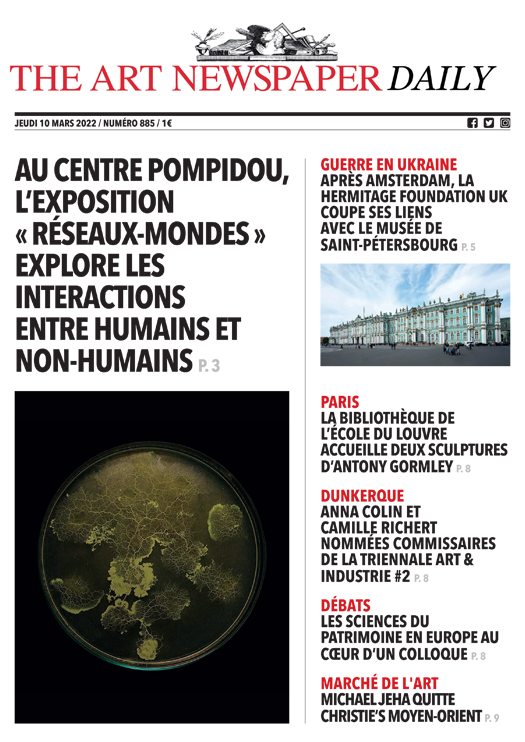 THE ART NEWSPAPER DAILY

JEUDI 10 MARS 2022 / NUMÉRO 885 / 1€

AU CENTRE POMPIDOU, L'EXPOSITION « RÉSEAUX-MONDES » EXPLORE LES INTERACTIONS ENTRE HUMAINS ET NON-HUMAINS P. 3

GUERRE EN UKRAINE
APRÈS AMSTERDAM, LA HERMITAGE FOUNDATION UK COUPE SES LIENS AVEC LE MUSÉE DE SAINT-PÉTERSBOURG P. 5

PARIS
LA BIBLIOTHÈQUE DE L'ÉCOLE DU LOUVRE ACCUEILLE DEUX SCULPTURES D'ANTONY GORMLEY P. 8

DUNKERQUE
ANNA COLIN ET CAMILLE RICHERT NOMMÉES COMMISSAIRES DE LA TRIENNALE ART & INDUSTRIE #2 P. 8

DÉBATS
LES SCIENCES DU PATRIMOINE EN EUROPE AU CŒUR D'UN COLLOQUE P. 8

MARCHÉ DE L'ART
MICHAEL JEHA QUITTE CHRISTIE'S MOYEN-ORIENT P. 9